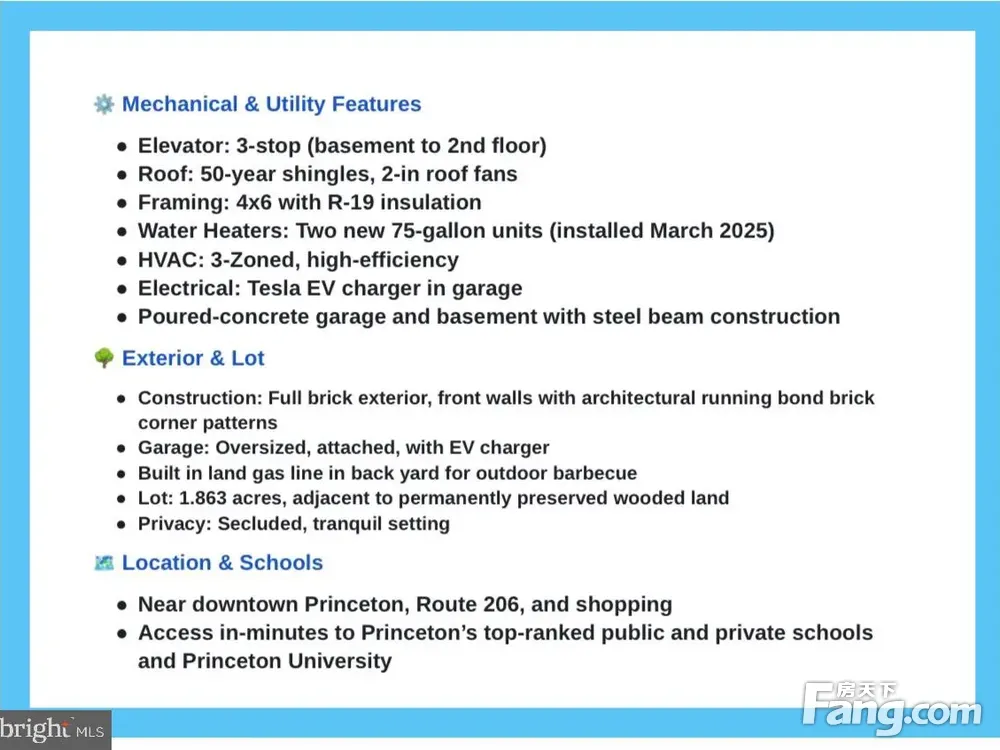 Mechanical & Utility Features

- Elevator: 3-stop (basement to 2nd floor)
- Roof: 50-year shingles, 2-in roof fans
- Framing: 4x6 with R-19 insulation
- Water Heaters: Two new 75-gallon units (installed March 2025)
- HVAC: 3-Zoned, high-efficiency
- Electrical: Tesla EV charger in garage
- Poured-concrete garage and basement with steel beam construction

Exterior & Lot

- Construction: Full brick exterior, front walls with architectural running bond brick corner patterns
- Garage: Oversized, attached, with EV charger
- Built in land gas line in back yard for outdoor barbecue
- Lot: 1.863 acres, adjacent to permanently preserved wooded land
- Privacy: Secluded, tranquil setting

Location & Schools

- Near downtown Princeton, Route 206, and shopping
- Access in-minutes to Princeton's top-ranked public and private schools and Princeton University

bright MLS

房天下 Fang.com